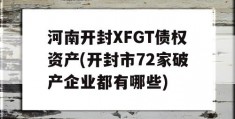 河南开封XFGT债权资产(开封市72家破产企业都有哪些)